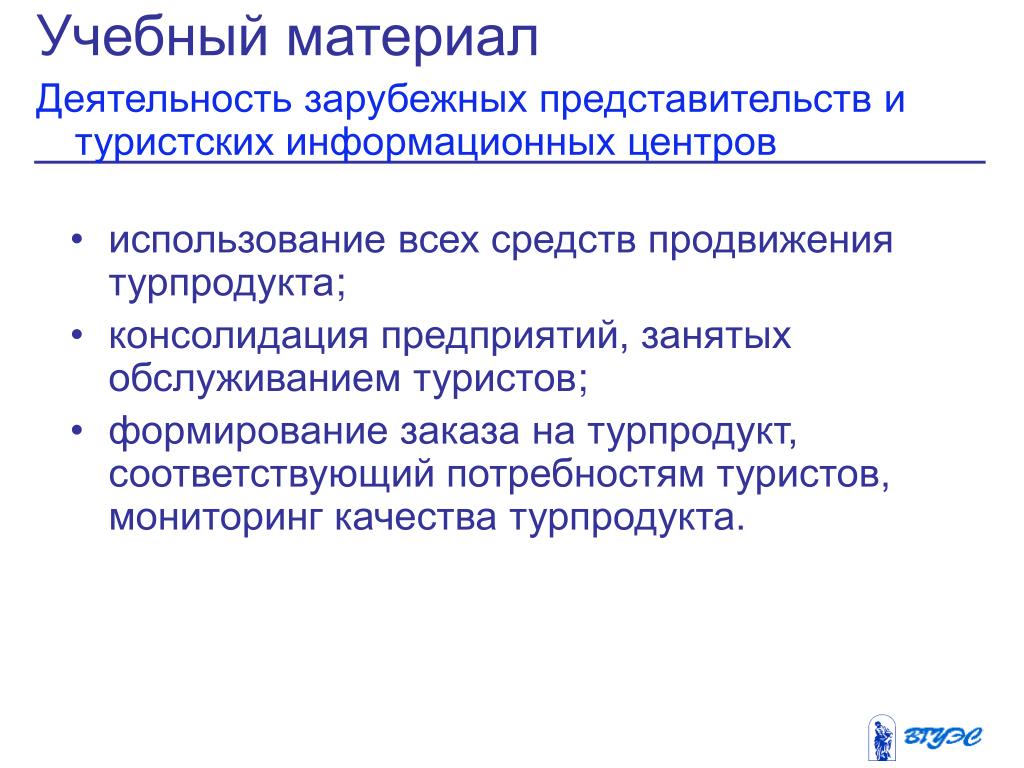 Учебный материал

Деятельность зарубежных представительств и туристских информационных центров

• использование всех средств продвижения турпродукта;
• консолидация предприятий, занятых обслуживанием туристов;
• формирование заказа на турпродукт, соответствующий потребностям туристов, мониторинг качества турпродукта.

ВГУЭС